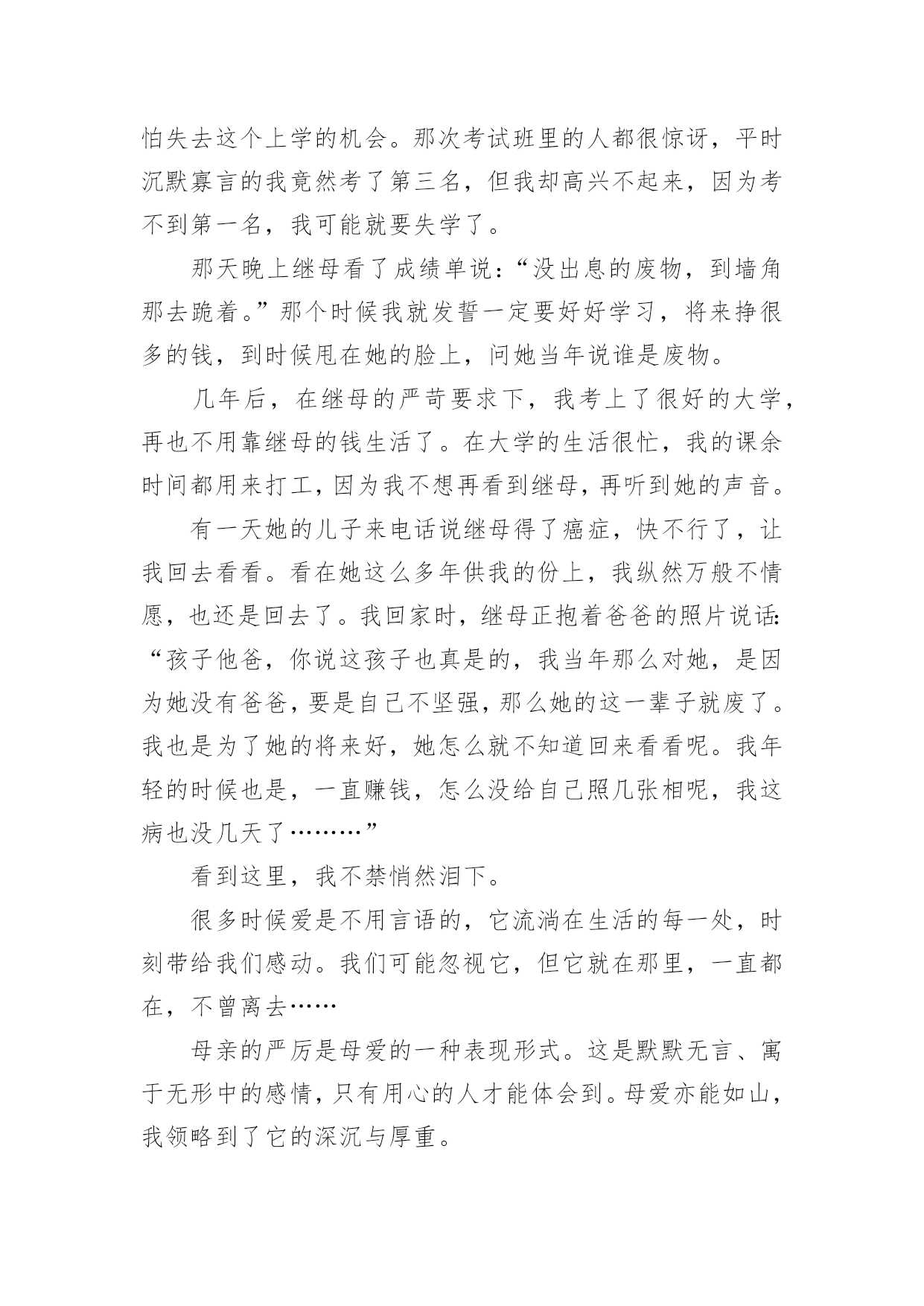 怕失去这个上学的机会。那次考试班里的人都很惊讶，平时沉默寡言的我竟然考了第三名，但我却高兴不起来，因为考不到第一名，我可能就要失学了。

那天晚上继母看了成绩单说：“没出息的废物，到墙角那去跪着。”那个时候我就发誓一定要好好学习，将来挣很多的钱，到时候甩在她的脸上，问她当年说谁是废物。

几年后，在继母的严苛要求下，我考上了很好的大学，再也不用靠继母的钱生活了。在大学的生活很忙，我的课余时间都用来打工，因为我不想再看到继母，再听到她的声音。

有一天她的儿子来电话说继母得了癌症，快不行了，让我回去看看。看在她这么多年供我的份上，我纵然万般不情愿，也还是回去了。我回家时，继母正抱着爸爸的照片说话：“孩子他爸，你说这孩子也真是的，我当年那么对她，是因为她没有爸爸，要是自己不坚强，那么她的这一辈子就废了。我也是为了她的将来好，她怎么就不知道回来看看呢。我年轻的时候也是，一直赚钱，怎么没给自己照几张相呢，我这病也没几天了………”

看到这里，我不禁悄然泪下。

很多时候爱是不用言语的，它流淌在生活的每一处，时刻带给我们感动。我们可能忽视它，但它就在那里，一直都在，不曾离去……

母亲的严厉是母爱的一种表现形式。这是默默无言、寓于无形中的感情，只有用心的人才能体会到。母爱亦能如山，我领略到了它的深沉与厚重。